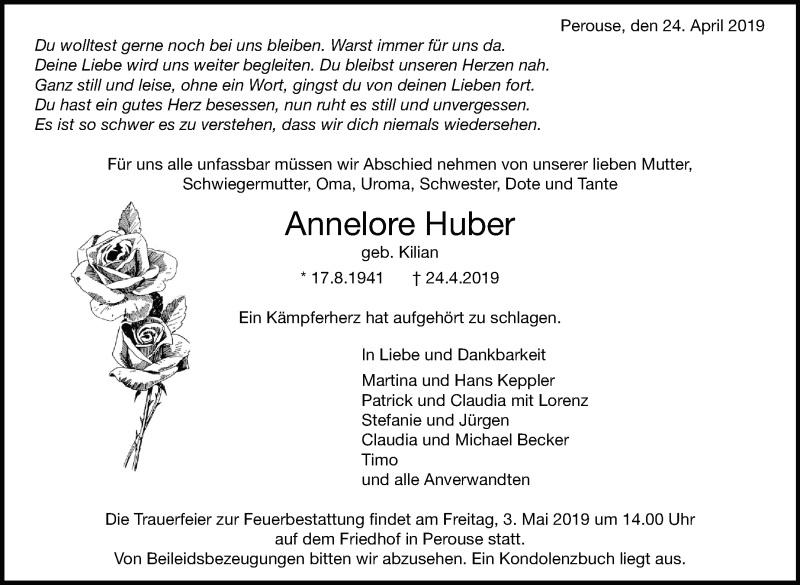 Perouse, den 24. April 2019

Du wolltest gerne noch bei uns bleiben. Warst immer für uns da.
Deine Liebe wird uns weiter begleiten. Du bleibst unseren Herzen nah.
Ganz still und leise, ohne ein Wort, gingst du von deinen Lieben fort.
Du hast ein gutes Herz besessen, nun ruht es still und unvergessen.
Es ist so schwer es zu verstehen, dass wir dich niemals wiedersehen.

Für uns alle unfassbar müssen wir Abschied nehmen von unserer lieben Mutter, Schwiegermutter, Oma, Uroma, Schwester, Dote und Tante

Annelore Huber

geb. Kilian

* 17.8.1941 † 24.4.2019

Ein Kämpferherz hat aufgehört zu schlagen.

In Liebe und Dankbarkeit

Martina und Hans Keppler
Patrick und Claudia mit Lorenz
Stefanie und Jürgen
Claudia und Michael Becker
Timo
und alle Anverwandten

Die Trauerfeier zur Feuerbestattung findet am Freitag, 3. Mai 2019 um 14.00 Uhr auf dem Friedhof in Perouse statt.
Von Beileidsbezeugungen bitten wir abzusehen. Ein Kondolenzbuch liegt aus.